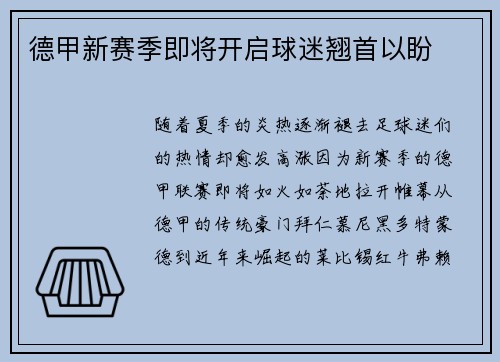 德甲新赛季即将开启球迷翘首以盼

随着夏季的炎热逐渐褪去足球迷们的热情却愈发高涨因为新赛季的德甲联赛即将如火如荼地拉开帷幕从德甲的传统豪门拜仁慕尼黑多特蒙德到近年来崛起的莱比锡红牛弗赖